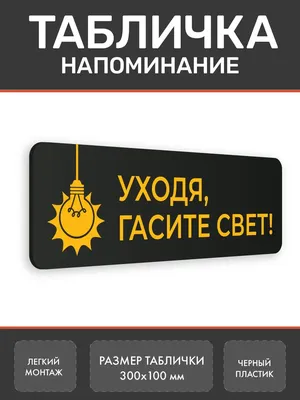 ТАБЛИЧКА
НАПОМИНАНИЕ

УХОДЯ,
ГАСИТЕ СВЕТ!

ЛЕГКИЙ МОНТАЖ

РАЗМЕР ТАБЛИЧКИ
300х100 мм

ЧЕРНЫЙ ПЛАСТИК